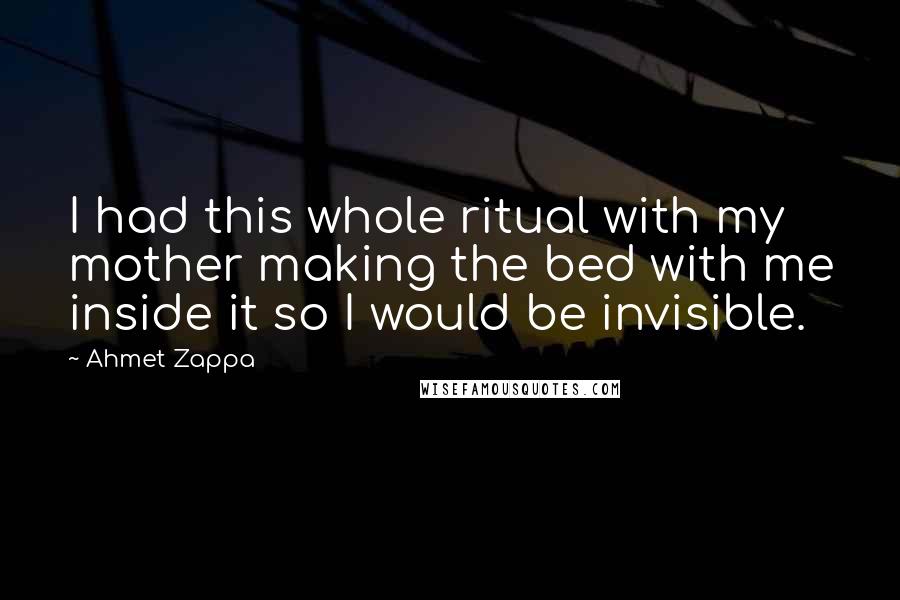 I had this whole ritual with my mother making the bed with me inside it so I would be invisible.

~ Ahmet Zappa

WISEFAMOUSQUOTES.COM